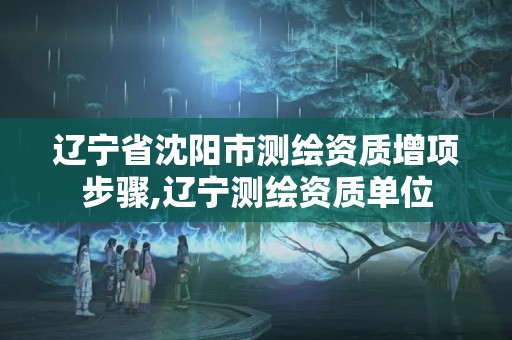 辽宁省沈阳市测绘资质增项步骤,辽宁测绘资质单位